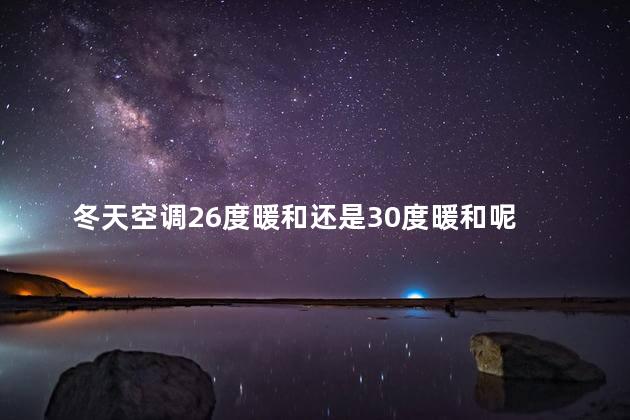 冬天空调26度暖和还是30度暖和呢